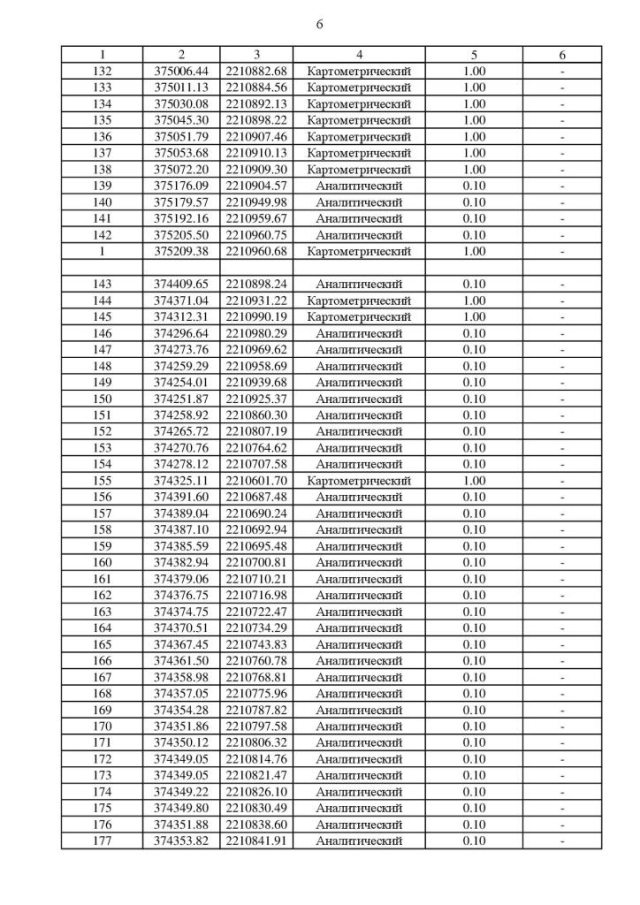 6

| 1 | 2 | 3 | 4 | 5 | 6 |
|---|---|---|---|---|---|
| 132 | 375006.44 | 2210882.68 | Картометрический | 1.00 | - |
| 133 | 375011.13 | 2210884.56 | Картометрический | 1.00 | - |
| 134 | 375030.08 | 2210892.13 | Картометрический | 1.00 | - |
| 135 | 375045.30 | 2210898.22 | Картометрический | 1.00 | - |
| 136 | 375051.79 | 2210907.46 | Картометрический | 1.00 | - |
| 137 | 375053.68 | 2210910.13 | Картометрический | 1.00 | - |
| 138 | 375072.20 | 2210909.30 | Картометрический | 1.00 | - |
| 139 | 375176.09 | 2210904.57 | Аналитический | 0.10 | - |
| 140 | 375179.57 | 2210949.98 | Аналитический | 0.10 | - |
| 141 | 375192.16 | 2210959.67 | Аналитический | 0.10 | - |
| 142 | 375205.50 | 2210960.75 | Аналитический | 0.10 | - |
| 1 | 375209.38 | 2210960.68 | Картометрический | 1.00 | - |
| | | | | | |
| 143 | 374409.65 | 2210898.24 | Аналитический | 0.10 | - |
| 144 | 374371.04 | 2210931.22 | Картометрический | 1.00 | - |
| 145 | 374312.31 | 2210990.19 | Картометрический | 1.00 | - |
| 146 | 374296.64 | 2210980.29 | Аналитический | 0.10 | - |
| 147 | 374273.76 | 2210969.62 | Аналитический | 0.10 | - |
| 148 | 374259.29 | 2210958.69 | Аналитический | 0.10 | - |
| 149 | 374254.01 | 2210939.68 | Аналитический | 0.10 | - |
| 150 | 374251.87 | 2210925.37 | Аналитический | 0.10 | - |
| 151 | 374258.92 | 2210860.30 | Аналитический | 0.10 | - |
| 152 | 374265.72 | 2210807.19 | Аналитический | 0.10 | - |
| 153 | 374270.76 | 2210764.62 | Аналитический | 0.10 | - |
| 154 | 374278.12 | 2210707.58 | Аналитический | 0.10 | - |
| 155 | 374325.11 | 2210601.70 | Картометрический | 1.00 | - |
| 156 | 374391.60 | 2210687.48 | Аналитический | 0.10 | - |
| 157 | 374389.04 | 2210690.24 | Аналитический | 0.10 | - |
| 158 | 374387.10 | 2210692.94 | Аналитический | 0.10 | - |
| 159 | 374385.59 | 2210695.48 | Аналитический | 0.10 | - |
| 160 | 374382.94 | 2210700.81 | Аналитический | 0.10 | - |
| 161 | 374379.06 | 2210710.21 | Аналитический | 0.10 | - |
| 162 | 374376.75 | 2210716.98 | Аналитический | 0.10 | - |
| 163 | 374374.75 | 2210722.47 | Аналитический | 0.10 | - |
| 164 | 374370.51 | 2210734.29 | Аналитический | 0.10 | - |
| 165 | 374367.45 | 2210743.83 | Аналитический | 0.10 | - |
| 166 | 374361.50 | 2210760.78 | Аналитический | 0.10 | - |
| 167 | 374358.98 | 2210768.81 | Аналитический | 0.10 | - |
| 168 | 374357.05 | 2210775.96 | Аналитический | 0.10 | - |
| 169 | 374354.28 | 2210787.82 | Аналитический | 0.10 | - |
| 170 | 374351.86 | 2210797.58 | Аналитический | 0.10 | - |
| 171 | 374350.12 | 2210806.32 | Аналитический | 0.10 | - |
| 172 | 374349.05 | 2210814.76 | Аналитический | 0.10 | - |
| 173 | 374349.05 | 2210821.47 | Аналитический | 0.10 | - |
| 174 | 374349.22 | 2210826.10 | Аналитический | 0.10 | - |
| 175 | 374349.80 | 2210830.49 | Аналитический | 0.10 | - |
| 176 | 374351.88 | 2210838.60 | Аналитический | 0.10 | - |
| 177 | 374353.82 | 2210841.91 | Аналитический | 0.10 | - |